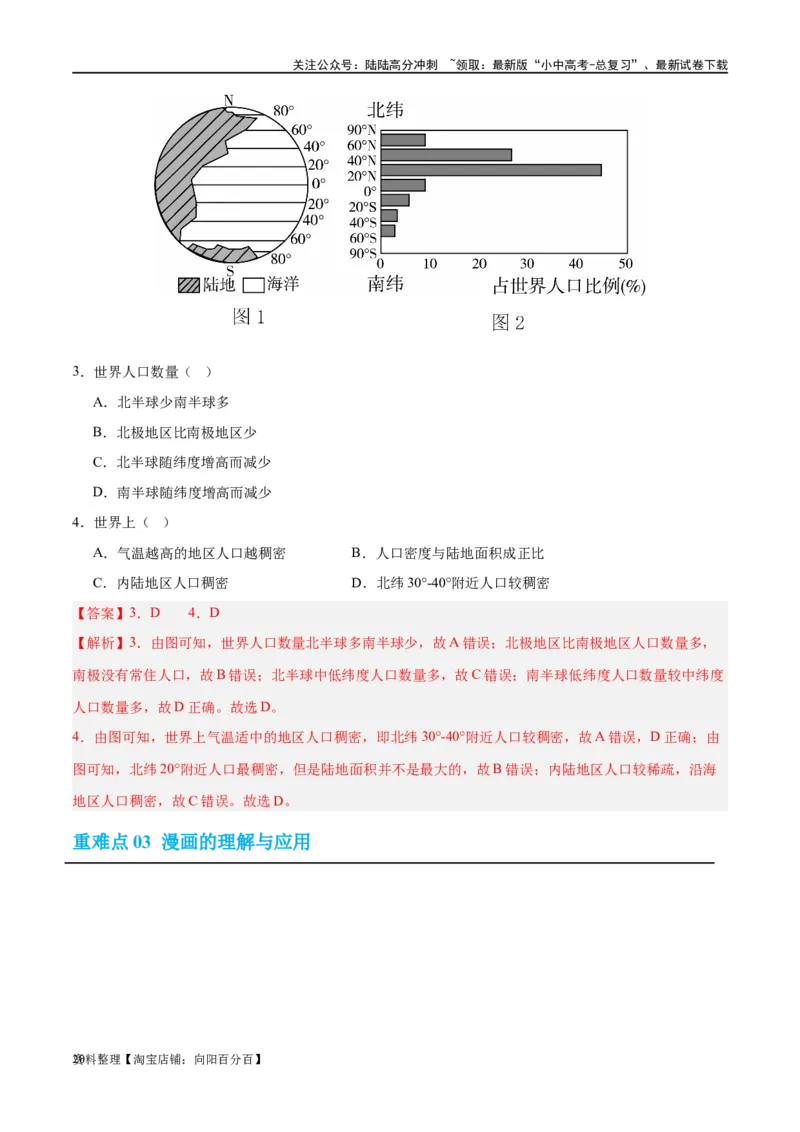 关注公众号：陆陆高分冲刺 ~领取：最新版“小中高考-总复习”、最新试卷下载

N
80°
60°
40°
20°
0°
20°
40°
60°
80°
S
陆地 海洋
图 1

北纬
90°N
60°N
40°N
20°N
0°
20°S
40°S
60°S
90°S
0 10 20 30 40 50
南纬 占世界人口比例(%)
图 2

3．世界人口数量（ ）

A．北半球少南半球多

B．北极地区比南极地区少

C．北半球随纬度增高而减少

D．南半球随纬度增高而减少

4．世界上（ ）

A．气温越高的地区人口越稠密

B．人口密度与陆地面积成正比

C．内陆地区人口稠密

D．北纬 30°-40°附近人口较稠密

【答案】3．D 4．D

【解析】3．由图可知，世界人口数量北半球多南半球少，故 A 错误；北极地区比南极地区人口数量多，南极没有常住人口，故 B 错误；北半球中低纬度人口数量多，故 C 错误；南半球低纬度人口数量较中纬度人口数量多，故 D 正确。故选 D。

4．由图可知，世界上气温适中的地区人口稠密，即北纬 30°-40°附近人口较稠密，故 A 错误，D 正确；由图可知，北纬 20°附近人口最稠密，但是陆地面积并不是最大的，故 B 错误；内陆地区人口较稀疏，沿海地区人口稠密，故 C 错误。故选 D。

重难点 03 漫画的理解与应用

20
资料整理【淘宝店铺：向阳百分百】